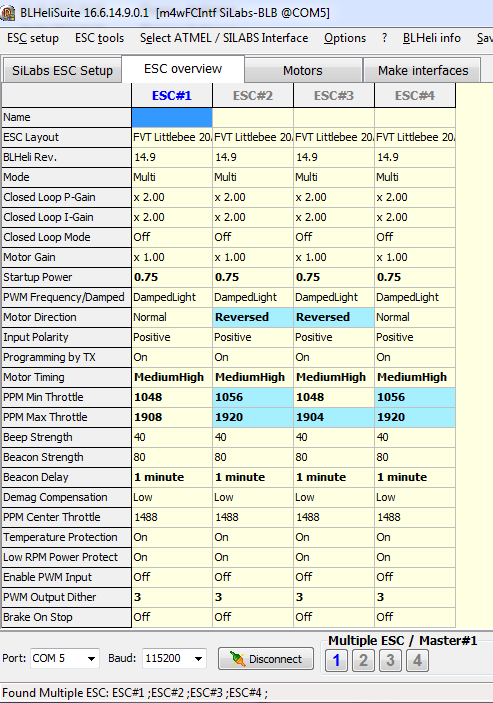 BLHeliSuite 16.6.14.9.0.1 [m4wFCIntf SiLabs-BLB @COM5]

ESC setup ESC tools Select ATMEL / SILABS Interface Options ? BLHeli info Sav

SiLabs ESC Setup ESC overview Motors Make interfaces

| | ESC#1 | ESC#2 | ESC#3 | ESC#4 |
|---|---|---|---|---|
| Name | | | | |
| ESC Layout | FVT Littlebee 20. | FVT Littlebee 20. | FVT Littlebee 20. | FVT Littlebee 20. |
| BLHeli Rev. | 14.9 | 14.9 | 14.9 | 14.9 |
| Mode | Multi | Multi | Multi | Multi |
| Closed Loop P-Gain | x 2.00 | x 2.00 | x 2.00 | x 2.00 |
| Closed Loop I-Gain | x 2.00 | x 2.00 | x 2.00 | x 2.00 |
| Closed Loop Mode | Off | Off | Off | Off |
| Motor Gain | x 1.00 | x 1.00 | x 1.00 | x 1.00 |
| Startup Power | 0.75 | 0.75 | 0.75 | 0.75 |
| PWM Frequency/Damped | DampedLight | DampedLight | DampedLight | DampedLight |
| Motor Direction | Normal | Reversed | Reversed | Normal |
| Input Polarity | Positive | Positive | Positive | Positive |
| Programming by TX | On | On | On | On |
| Motor Timing | MediumHigh | MediumHigh | MediumHigh | MediumHigh |
| PPM Min Throttle | 1048 | 1056 | 1048 | 1056 |
| PPM Max Throttle | 1908 | 1920 | 1904 | 1920 |
| Beep Strength | 40 | 40 | 40 | 40 |
| Beacon Strength | 80 | 80 | 80 | 80 |
| Beacon Delay | 1 minute | 1 minute | 1 minute | 1 minute |
| Demag Compensation | Low | Low | Low | Low |
| PPM Center Throttle | 1488 | 1488 | 1488 | 1488 |
| Temperature Protection | On | On | On | On |
| Low RPM Power Protect | On | On | On | On |
| Enable PWM Input | Off | Off | Off | Off |
| PWM Output Dither | 3 | 3 | 3 | 3 |
| Brake On Stop | Off | Off | Off | Off |

Port: COM 5 Baud: 115200 Disconnect

Multiple ESC / Master#1
1 2 3 4

Found Multiple ESC: ESC#1 ;ESC#2 ;ESC#3 ;ESC#4 ;